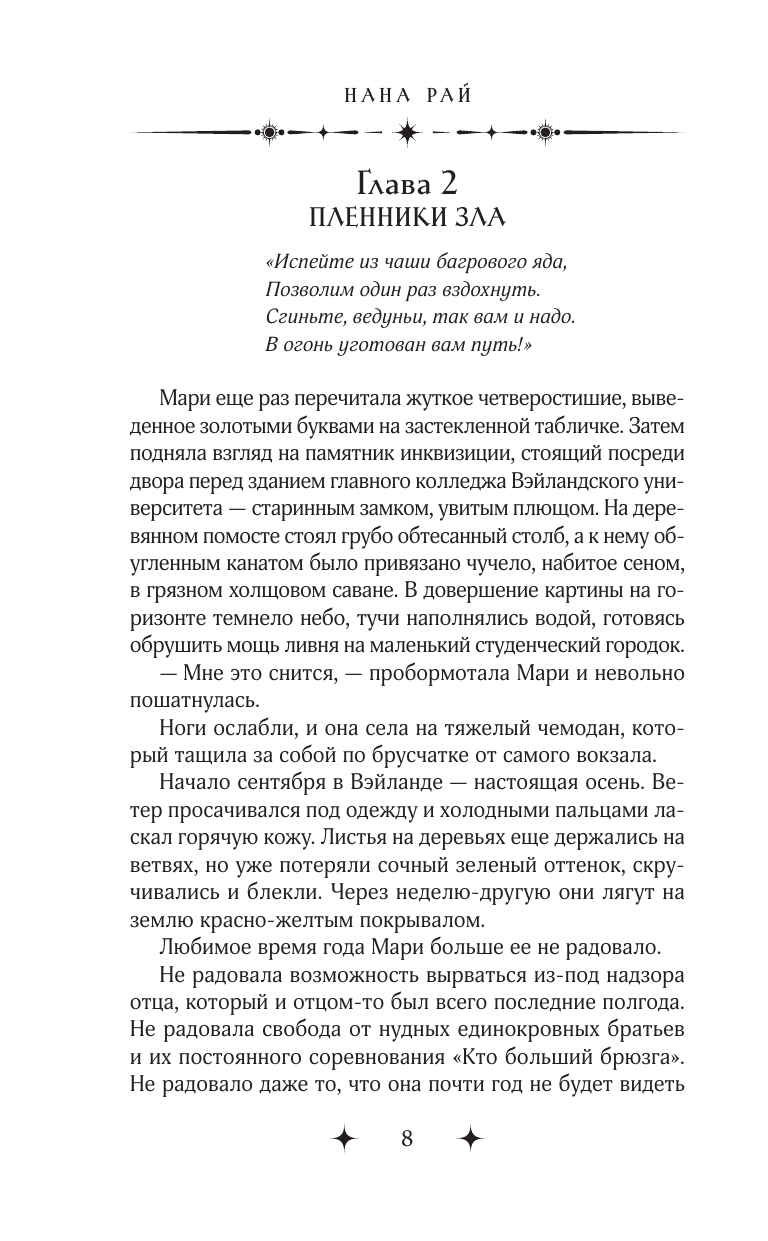 НАНА РАЙ

Глава 2
ПЛЕННИКИ ЗЛА

«Испейте из чаши багрового яда,
Позволим один раз вздохнуть.
Сгиньте, ведуньи, так вам и надо.
В огонь уготован вам путь!»

Мари еще раз перечитала жуткое четверостишие, выведенное золотыми буквами на застекленной табличке. Затем подняла взгляд на памятник инквизиции, стоящий посреди двора перед зданием главного колледжа Вэйландского университета — старинным замком, увитым плющом. На деревянном помосте стоял грубо обтесанный столб, а к нему обугленным канатом было привязано чучело, набитое сеном, в грязном холщовом саване. В довершение картины на горизонте темнело небо, тучи наполнялись водой, готовясь обрушить мощь ливня на маленький студенческий городок.

— Мне это снится, — пробормотала Мари и невольно пошатнулась.

Ноги ослабли, и она села на тяжелый чемодан, который тащила за собой по брусчатке от самого вокзала.

Начало сентября в Вэйланде — настоящая осень. Ветер просачивался под одежду и холодными пальцами ласкал горячую кожу. Листья на деревьях еще держались на ветвях, но уже потеряли сочный зеленый оттенок, скручивались и блекли. Через неделю-другую они лягут на землю красно-желтым покрывалом.

Любимое время года Мари больше ее не радовало.

Не радовала возможность вырваться из-под надзора отца, который и отцом-то был всего последние полгода. Не радовала свобода от нудных единокровных братьев и их постоянного соревнования «Кто больший брюзга». Не радовало даже то, что она почти год не будет видеть

8